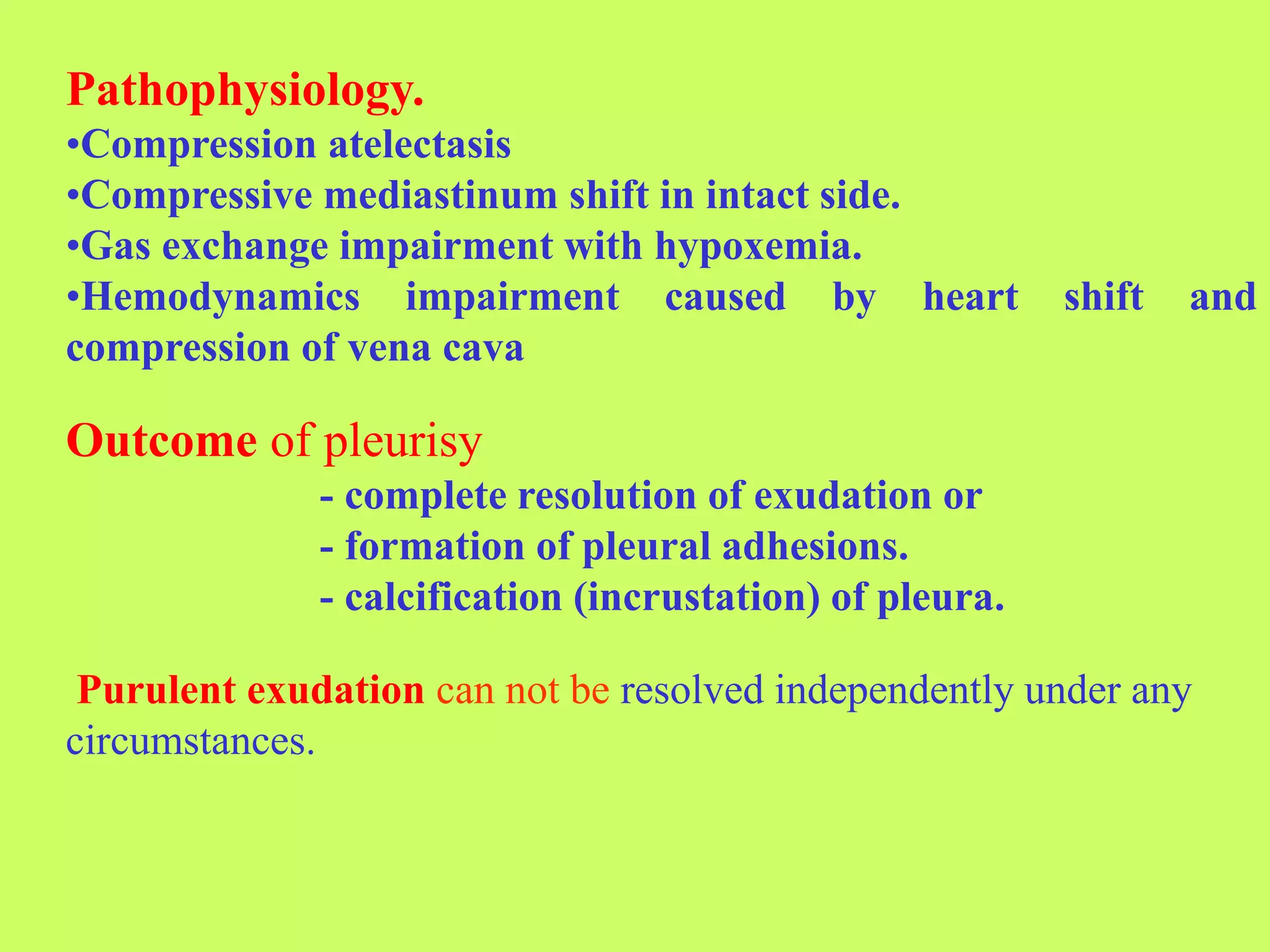 Pathophysiology.
•Compression atelectasis
•Compressive mediastinum shift in intact side.
•Gas exchange impairment with hypoxemia.
•Hemodynamics impairment caused by heart shift and compression of vena cava

Outcome of pleurisy
- complete resolution of exudation or
- formation of pleural adhesions.
- calcification (incrustation) of pleura.

Purulent exudation can not be resolved independently under any circumstances.